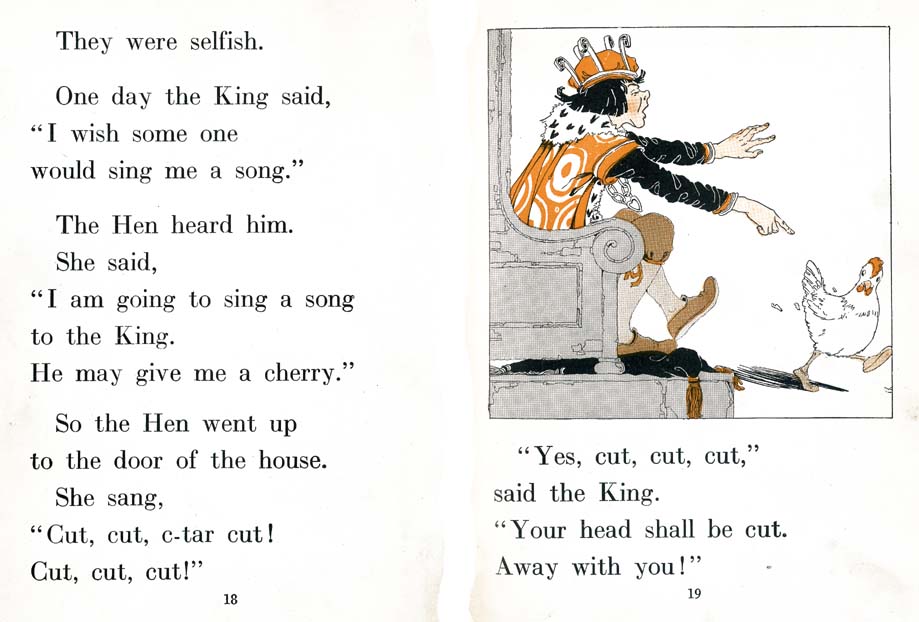 They were selfish.

One day the King said, "I wish some one would sing me a song."

The Hen heard him. She said, "I am going to sing a song to the King. He may give me a cherry."

So the Hen went up to the door of the house. She sang, "Cut, cut, c-tar cut! Cut, cut, cut!"

18

"Yes, cut, cut, cut," said the King. "Your head shall be cut. Away with you!"

19